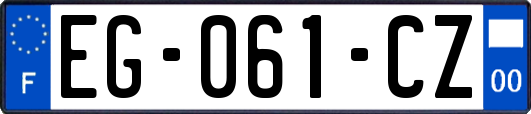 F

EG-061-CZ

00